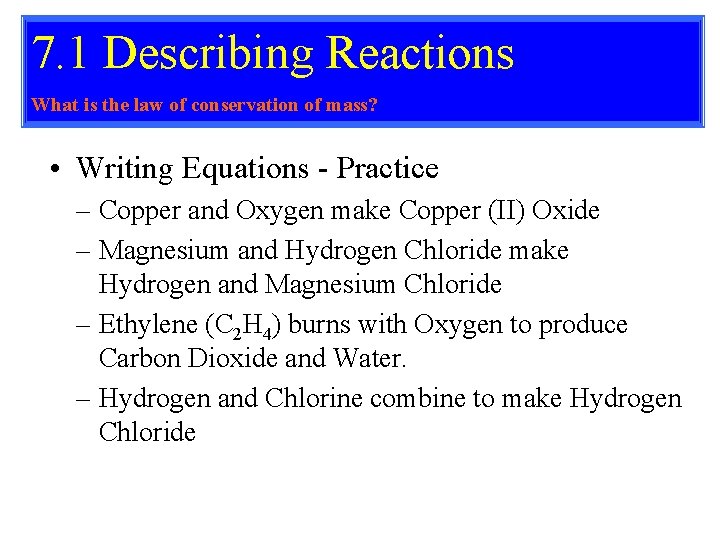 7.1 Describing Reactions

What is the law of conservation of mass?

• Writing Equations - Practice

– Copper and Oxygen make Copper (II) Oxide

– Magnesium and Hydrogen Chloride make Hydrogen and Magnesium Chloride

– Ethylene ($C_2H_4$) burns with Oxygen to produce Carbon Dioxide and Water.

– Hydrogen and Chlorine combine to make Hydrogen Chloride